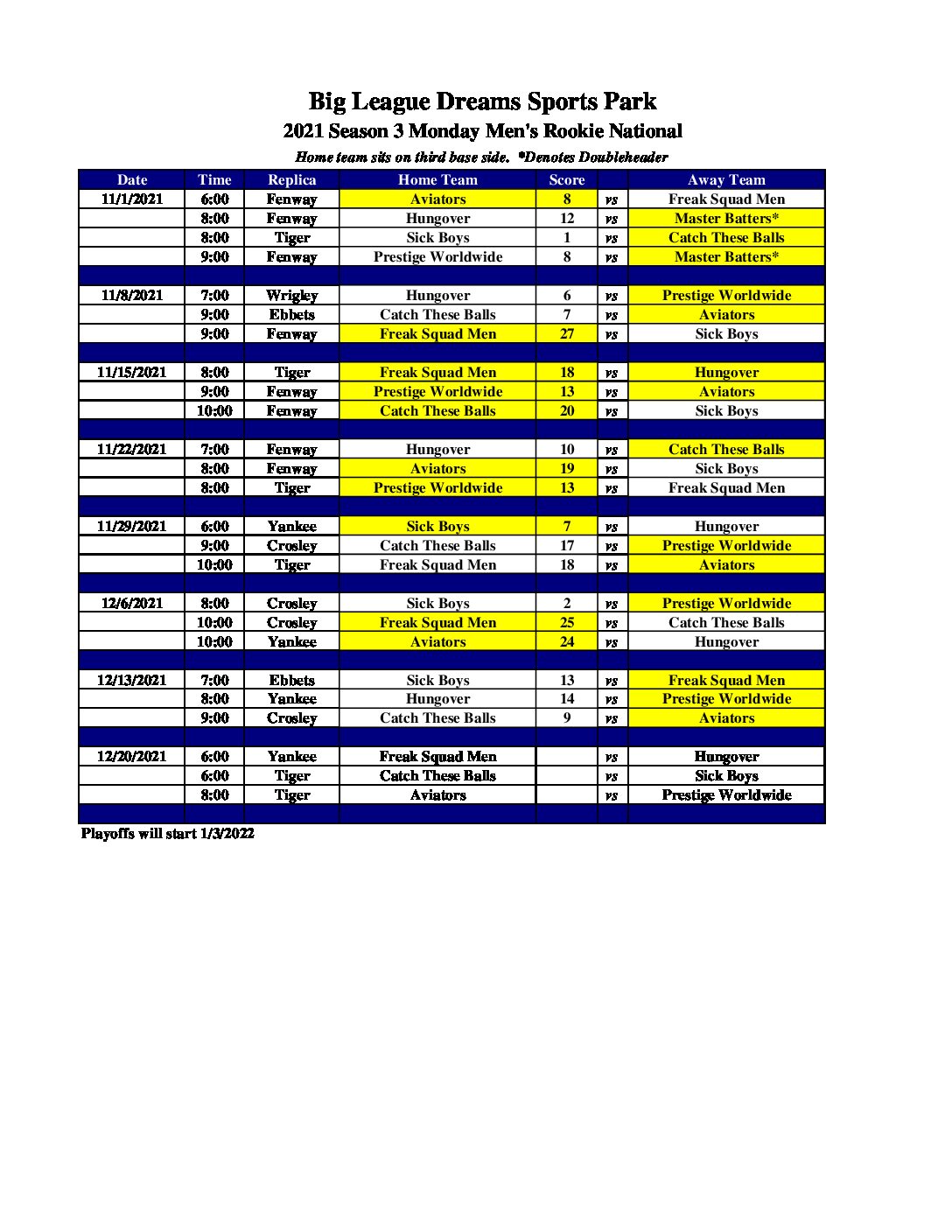 Big League Dreams Sports Park
2021 Season 3 Monday Men's Rookie National
Home team sits on third base side. *Denotes Doubleheader

| Date | Time | Replica | Home Team | Score | | Away Team |
|---|---|---|---|---|---|---|
| 11/1/2021 | 6:00 | Fenway | Aviators | 8 | vs | Freak Squad Men |
| | 8:00 | Fenway | Hungover | 12 | vs | Master Batters* |
| | 8:00 | Tiger | Sick Boys | 1 | vs | Catch These Balls |
| | 9:00 | Fenway | Prestige Worldwide | 8 | vs | Master Batters* |
| | | | | | | |
| 11/8/2021 | 7:00 | Wrigley | Hungover | 6 | vs | Prestige Worldwide |
| | 9:00 | Ebbets | Catch These Balls | 7 | vs | Aviators |
| | 9:00 | Fenway | Freak Squad Men | 27 | vs | Sick Boys |
| | | | | | | |
| 11/15/2021 | 8:00 | Tiger | Freak Squad Men | 18 | vs | Hungover |
| | 9:00 | Fenway | Prestige Worldwide | 13 | vs | Aviators |
| | 10:00 | Fenway | Catch These Balls | 20 | vs | Sick Boys |
| | | | | | | |
| 11/22/2021 | 7:00 | Fenway | Hungover | 10 | vs | Catch These Balls |
| | 8:00 | Fenway | Aviators | 19 | vs | Sick Boys |
| | 8:00 | Tiger | Prestige Worldwide | 13 | vs | Freak Squad Men |
| | | | | | | |
| 11/29/2021 | 6:00 | Yankee | Sick Boys | 7 | vs | Hungover |
| | 9:00 | Crosley | Catch These Balls | 17 | vs | Prestige Worldwide |
| | 10:00 | Tiger | Freak Squad Men | 18 | vs | Aviators |
| | | | | | | |
| 12/6/2021 | 8:00 | Crosley | Sick Boys | 2 | vs | Prestige Worldwide |
| | 10:00 | Crosley | Freak Squad Men | 25 | vs | Catch These Balls |
| | 10:00 | Yankee | Aviators | 24 | vs | Hungover |
| | | | | | | |
| 12/13/2021 | 7:00 | Ebbets | Sick Boys | 13 | vs | Freak Squad Men |
| | 8:00 | Yankee | Hungover | 14 | vs | Prestige Worldwide |
| | 9:00 | Crosley | Catch These Balls | 9 | vs | Aviators |
| | | | | | | |
| 12/20/2021 | 6:00 | Yankee | Freak Squad Men | | vs | Hungover |
| | 6:00 | Tiger | Catch These Balls | | vs | Sick Boys |
| | 8:00 | Tiger | Aviators | | vs | Prestige Worldwide |
| | | | | | | |

Playoffs will start 1/3/2022